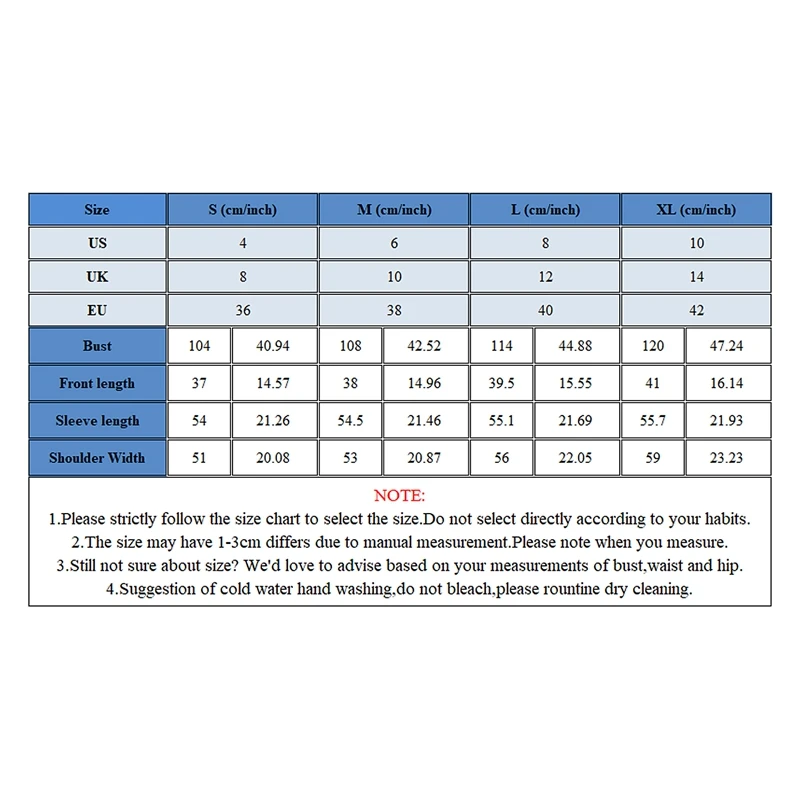 | Size | S (cm/inch) | | M (cm/inch) | | L (cm/inch) | | XL (cm/inch) | |
|---|---|---|---|---|---|---|---|---|
| US | 4 | | 6 | | 8 | | 10 | |
| UK | 8 | | 10 | | 12 | | 14 | |
| EU | 36 | | 38 | | 40 | | 42 | |
| Bust | 104 | 40.94 | 108 | 42.52 | 114 | 44.88 | 120 | 47.24 |
| Front length | 37 | 14.57 | 38 | 14.96 | 39.5 | 15.55 | 41 | 16.14 |
| Sleeve length | 54 | 21.26 | 54.5 | 21.46 | 55.1 | 21.69 | 55.7 | 21.93 |
| Shoulder Width | 51 | 20.08 | 53 | 20.87 | 56 | 22.05 | 59 | 23.23 |

NOTE:
1.Please strictly follow the size chart to select the size.Do not select directly according to your habits.
2.The size may have 1-3cm differs due to manual measurement.Please note when you measure.
3.Still not sure about size? We'd love to advise based on your measurements of bust,waist and hip.
4.Suggestion of cold water hand washing,do not bleach,please rountine dry cleaning.